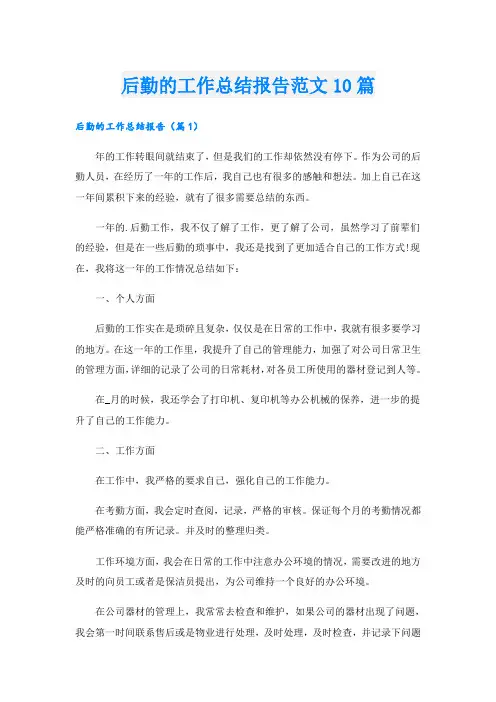 后勤的工作总结报告范文10篇

后勤的工作总结报告（篇1）

年的工作转眼间就结束了，但是我们的工作却依然没有停下。作为公司的后勤人员，在经历了一年的工作后，我自己也有很多的感触和想法。加上自己在这一年间累积下来的经验，就有了很多需要总结的东西。

一年的.后勤工作，我不仅了解了工作，更了解了公司，虽然学习了前辈们的经验，但是在一些后勤的琐事中，我还是找到了更加适合自己的工作方式!现在，我将这一年的工作情况总结如下：

一、个人方面

后勤的工作实在是琐碎且复杂，仅仅是在日常的工作中，我就有很多要学习的地方。在这一年的工作里，我提升了自己的管理能力，加强了对公司日常卫生的管理方面，详细的记录了公司的日常耗材，对各员工所使用的器材登记到人等。

在_月的时候，我还学会了打印机、复印机等办公机械的保养，进一步的提升了自己的工作能力。

二、工作方面

在工作中，我严格的要求自己，强化自己的工作能力。

在考勤方面，我会定时查阅，记录，严格的审核。保证每个月的考勤情况都能严格准确的有所记录。并及时的整理归类。

工作环境方面，我会在日常的工作中注意办公环境的情况，需要改进的地方及时的向员工或者是保洁员提出，为公司维持一个良好的办公环境。

在公司器材的管理上，我常常去检查和维护，如果公司的器材出现了问题，我会第一时间联系售后或是物业进行处理，及时处理，及时检查，并记录下问题